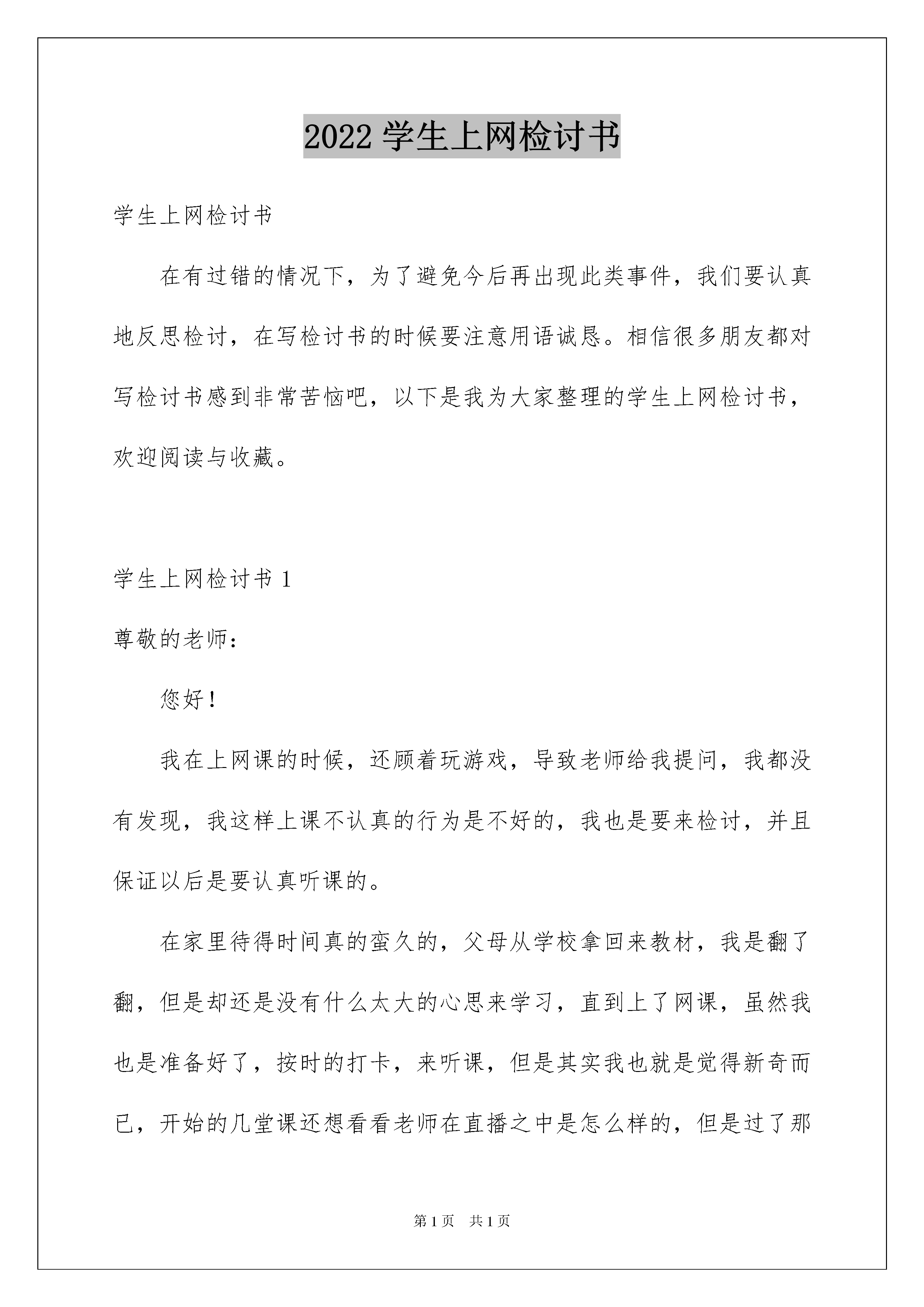 2022 学生上网检讨书

学生上网检讨书

在有过错的情况下，为了避免今后再出现此类事件，我们要认真地反思检讨，在写检讨书的时候要注意用语诚恳。相信很多朋友都对写检讨书感到非常苦恼吧，以下是我为大家整理的学生上网检讨书，欢迎阅读与收藏。

学生上网检讨书 1

尊敬的老师：

您好！

我在上网课的时候，还顾着玩游戏，导致老师给我提问，我都没有发现，我这样上课不认真的行为是不好的，我也是要来检讨，并且保证以后是要认真听课的。

在家里待得时间真的蛮久的，父母从学校拿回来教材，我是翻了翻，但是却还是没有什么太大的心思来学习，直到上了网课，虽然我也是准备好了，按时的打卡，来听课，但是其实我也就是觉得新奇而已，开始的几堂课还想看看老师在直播之中是怎么样的，但是过了那

第 1 页 共 1 页